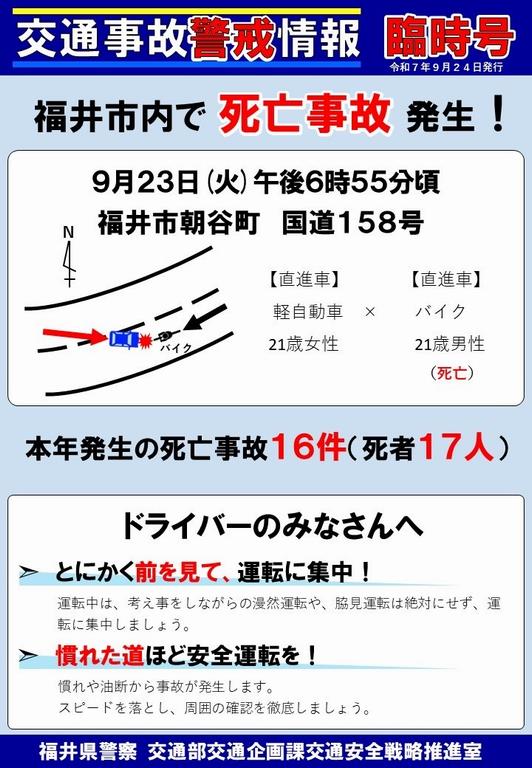 交通事故警戒情報 臨時号

令和7年9月24日発行

福井市内で 死亡事故 発生！

9月23日（火）午後6時55分頃
福井市朝谷町 国道158号

N

バイク

【直進車】
軽自動車
21歳女性

×

【直進車】
バイク
21歳男性
（死亡）

本年発生の死亡事故16件（死者17人）

ドライバーのみなさんへ

➢ とにかく前を見て、運転に集中！

運転中は、考え事をしながらの漫然運転や、脇見運転は絶対にせず、運転に集中しましょう。

➢ 慣れた道ほど安全運転を！

慣れや油断から事故が発生します。
スピードを落とし、周囲の確認を徹底しましょう。

福井県警察 交通部交通企画課交通安全戦略推進室